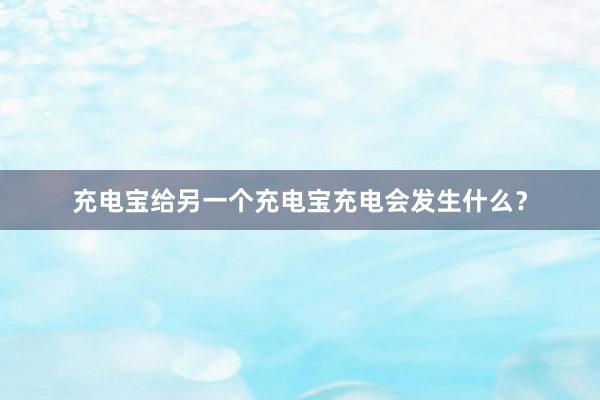 充电宝给另一个充电宝充电会发生什么？